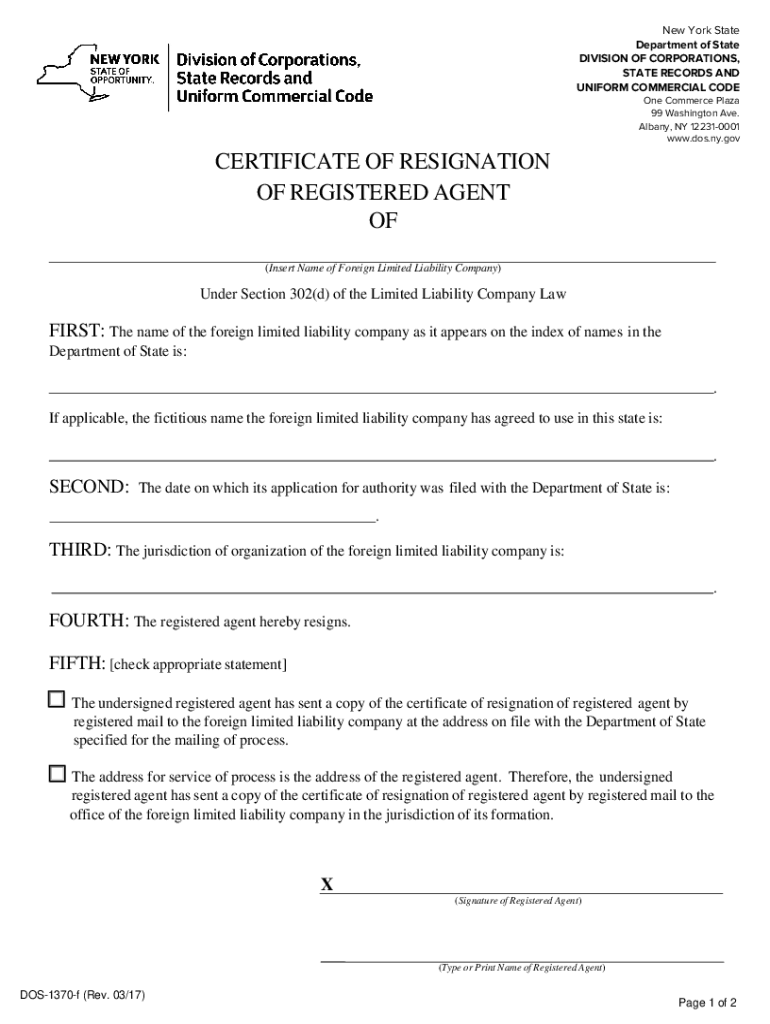 NEW YORK
STATE OF OPPORTUNITY.

Division of Corporations, State Records and Uniform Commercial Code

New York State
Department of State
DIVISION OF CORPORATIONS, STATE RECORDS AND UNIFORM COMMERCIAL CODE
One Commerce Plaza
99 Washington Ave.
Albany, NY 12231-0001
www.dos.ny.gov

CERTIFICATE OF RESIGNATION
OF REGISTERED AGENT
OF

(Insert Name of Foreign Limited Liability Company)

Under Section 302(d) of the Limited Liability Company Law

FIRST: The name of the foreign limited liability company as it appears on the index of names in the Department of State is:

.

If applicable, the fictitious name the foreign limited liability company has agreed to use in this state is:

.

SECOND: The date on which its application for authority was filed with the Department of State is:

.

THIRD: The jurisdiction of organization of the foreign limited liability company is:

.

FOURTH: The registered agent hereby resigns.

FIFTH: [check appropriate statement]

☐ The undersigned registered agent has sent a copy of the certificate of resignation of registered agent by registered mail to the foreign limited liability company at the address on file with the Department of State specified for the mailing of process.

☐ The address for service of process is the address of the registered agent. Therefore, the undersigned registered agent has sent a copy of the certificate of resignation of registered agent by registered mail to the office of the foreign limited liability company in the jurisdiction of its formation.

X
(Signature of Registered Agent)

(Type or Print Name of Registered Agent)

DOS-1370-f (Rev. 03/17)

Page 1 of 2